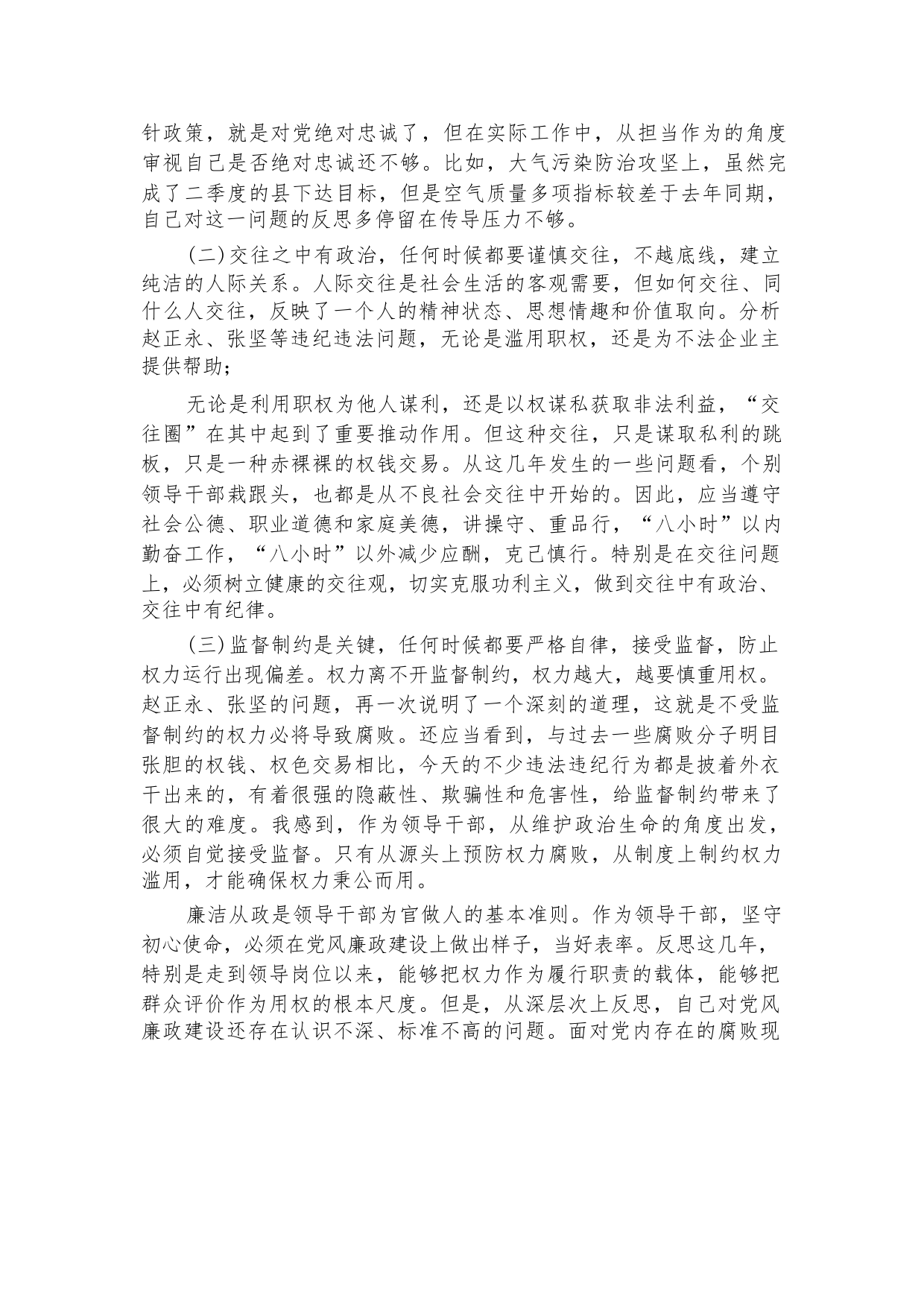 针政策，就是对党绝对忠诚了，但在实际工作中，从担当作为的角度审视自己是否绝对忠诚还不够。比如，大气污染防治攻坚上，虽然完成了二季度的县下达目标，但是空气质量多项指标较差于去年同期，自己对这一问题的反思多停留在传导压力不够。

（二）交往之中有政治，任何时候都要谨慎交往，不越底线，建立纯洁的人际关系。人际交往是社会生活的客观需要，但如何交往、同什么人交往，反映了一个人的精神状态、思想情趣和价值取向。分析赵正永、张坚等违纪违法问题，无论是滥用职权，还是为不法企业主提供帮助；

无论是利用职权为他人谋利，还是以权谋私获取非法利益，“交往圈”在其中起到了重要推动作用。但这种交往，只是谋取私利的跳板，只是一种赤裸裸的权钱交易。从这几年发生的一些问题看，个别领导干部栽跟头，也都是从不良社会交往中开始的。因此，应当遵守社会公德、职业道德和家庭美德，讲操守、重品行，“八小时”以内勤奋工作，“八小时”以外减少应酬，克己慎行。特别是在交往问题上，必须树立健康的交往观，切实克服功利主义，做到交往中有政治、交往中有纪律。

（三）监督制约是关键，任何时候都要严格自律，接受监督，防止权力运行出现偏差。权力离不开监督制约，权力越大，越要慎重用权。赵正永、张坚的问题，再一次说明了一个深刻的道理，这就是不受监督制约的权力必将导致腐败。还应当看到，与过去一些腐败分子明目张胆的权钱、权色交易相比，今天的不少违法违纪行为都是披着外衣干出来的，有着很强的隐蔽性、欺骗性和危害性，给监督制约带来了很大的难度。我感到，作为领导干部，从维护政治生命的角度出发，必须自觉接受监督。只有从源头上预防权力腐败，从制度上制约权力滥用，才能确保权力秉公而用。

廉洁从政是领导干部为官做人的基本准则。作为领导干部，坚守初心使命，必须在党风廉政建设上做出样子，当好表率。反思这几年，特别是走到领导岗位以来，能够把权力作为履行职责的载体，能够把群众评价作为用权的根本尺度。但是，从深层次上反思，自己对党风廉政建设还存在认识不深、标准不高的问题。面对党内存在的腐败现